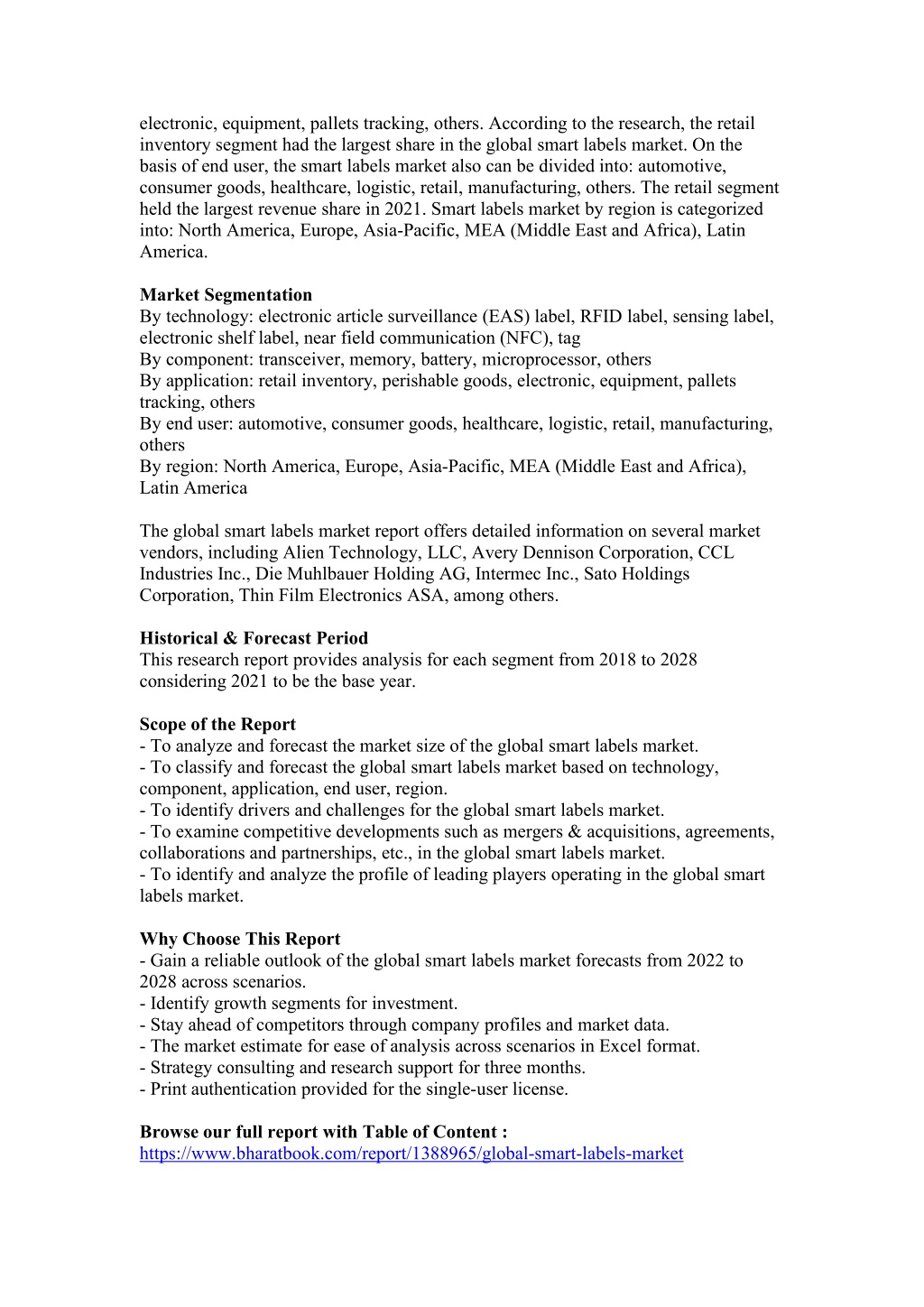 electronic, equipment, pallets tracking, others. According to the research, the retail inventory segment had the largest share in the global smart labels market. On the basis of end user, the smart labels market also can be divided into: automotive, consumer goods, healthcare, logistic, retail, manufacturing, others. The retail segment held the largest revenue share in 2021. Smart labels market by region is categorized into: North America, Europe, Asia-Pacific, MEA (Middle East and Africa), Latin America.

**Market Segmentation**
By technology: electronic article surveillance (EAS) label, RFID label, sensing label, electronic shelf label, near field communication (NFC), tag
By component: transceiver, memory, battery, microprocessor, others
By application: retail inventory, perishable goods, electronic, equipment, pallets tracking, others
By end user: automotive, consumer goods, healthcare, logistic, retail, manufacturing, others
By region: North America, Europe, Asia-Pacific, MEA (Middle East and Africa), Latin America

The global smart labels market report offers detailed information on several market vendors, including Alien Technology, LLC, Avery Dennison Corporation, CCL Industries Inc., Die Muhlbauer Holding AG, Intermec Inc., Sato Holdings Corporation, Thin Film Electronics ASA, among others.

**Historical & Forecast Period**
This research report provides analysis for each segment from 2018 to 2028 considering 2021 to be the base year.

**Scope of the Report**
- To analyze and forecast the market size of the global smart labels market.
- To classify and forecast the global smart labels market based on technology, component, application, end user, region.
- To identify drivers and challenges for the global smart labels market.
- To examine competitive developments such as mergers & acquisitions, agreements, collaborations and partnerships, etc., in the global smart labels market.
- To identify and analyze the profile of leading players operating in the global smart labels market.

**Why Choose This Report**
- Gain a reliable outlook of the global smart labels market forecasts from 2022 to 2028 across scenarios.
- Identify growth segments for investment.
- Stay ahead of competitors through company profiles and market data.
- The market estimate for ease of analysis across scenarios in Excel format.
- Strategy consulting and research support for three months.
- Print authentication provided for the single-user license.

**Browse our full report with Table of Content :**
https://www.bharatbook.com/report/1388965/global-smart-labels-market